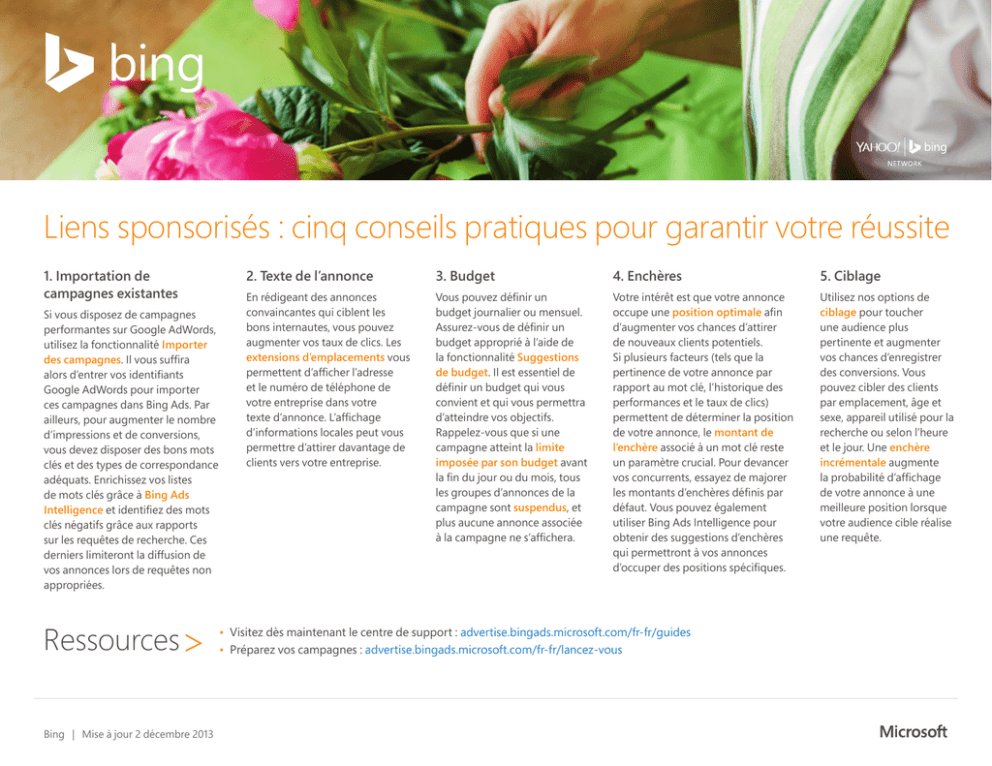 bing

YAHOO! | bing
NETWORK

Liens sponsorisés : cinq conseils pratiques pour garantir votre réussite

1. Importation de campagnes existantes

Si vous disposez de campagnes performantes sur Google AdWords, utilisez la fonctionnalité Importer des campagnes. Il vous suffira alors d'entrer vos identifiants Google AdWords pour importer ces campagnes dans Bing Ads. Par ailleurs, pour augmenter le nombre d'impressions et de conversions, vous devez disposer des bons mots clés et des types de correspondance adéquats. Enrichissez vos listes de mots clés grâce à Bing Ads Intelligence et identifiez des mots clés négatifs grâce aux rapports sur les requêtes de recherche. Ces derniers limiteront la diffusion de vos annonces lors de requêtes non appropriées.

2. Texte de l'annonce

En rédigeant des annonces convaincantes qui ciblent les bons internautes, vous pouvez augmenter vos taux de clics. Les extensions d'emplacements vous permettent d'afficher l'adresse et le numéro de téléphone de votre entreprise dans votre texte d'annonce. L'affichage d'informations locales peut vous permettre d'attirer davantage de clients vers votre entreprise.

3. Budget

Vous pouvez définir un budget journalier ou mensuel. Assurez-vous de définir un budget approprié à l'aide de la fonctionnalité Suggestions de budget. Il est essentiel de définir un budget qui vous convient et qui vous permettra d'atteindre vos objectifs. Rappelez-vous que si une campagne atteint la limite imposée par son budget avant la fin du jour ou du mois, tous les groupes d'annonces de la campagne sont suspendus, et plus aucune annonce associée à la campagne ne s'affichera.

4. Enchères

Votre intérêt est que votre annonce occupe une position optimale afin d'augmenter vos chances d'attirer de nouveaux clients potentiels. Si plusieurs facteurs (tels que la pertinence de votre annonce par rapport au mot clé, l'historique des performances et le taux de clics) permettent de déterminer la position de votre annonce, le montant de l'enchère associé à un mot clé reste un paramètre crucial. Pour devancer vos concurrents, essayez de majorer les montants d'enchères définis par défaut. Vous pouvez également utiliser Bing Ads Intelligence pour obtenir des suggestions d'enchères qui permettront à vos annonces d'occuper des positions spécifiques.

5. Ciblage

Utilisez nos options de ciblage pour toucher une audience plus pertinente et augmenter vos chances d'enregistrer des conversions. Vous pouvez cibler des clients par emplacement, âge et sexe, appareil utilisé pour la recherche ou selon l'heure et le jour. Une enchère incrémentale augmente la probabilité d'affichage de votre annonce à une meilleure position lorsque votre audience cible réalise une requête.

Ressources >

• Visitez dès maintenant le centre de support : advertise.bingads.microsoft.com/fr-fr/guides
• Préparez vos campagnes : advertise.bingads.microsoft.com/fr-fr/lancez-vous

Bing | Mise à jour 2 décembre 2013

Microsoft